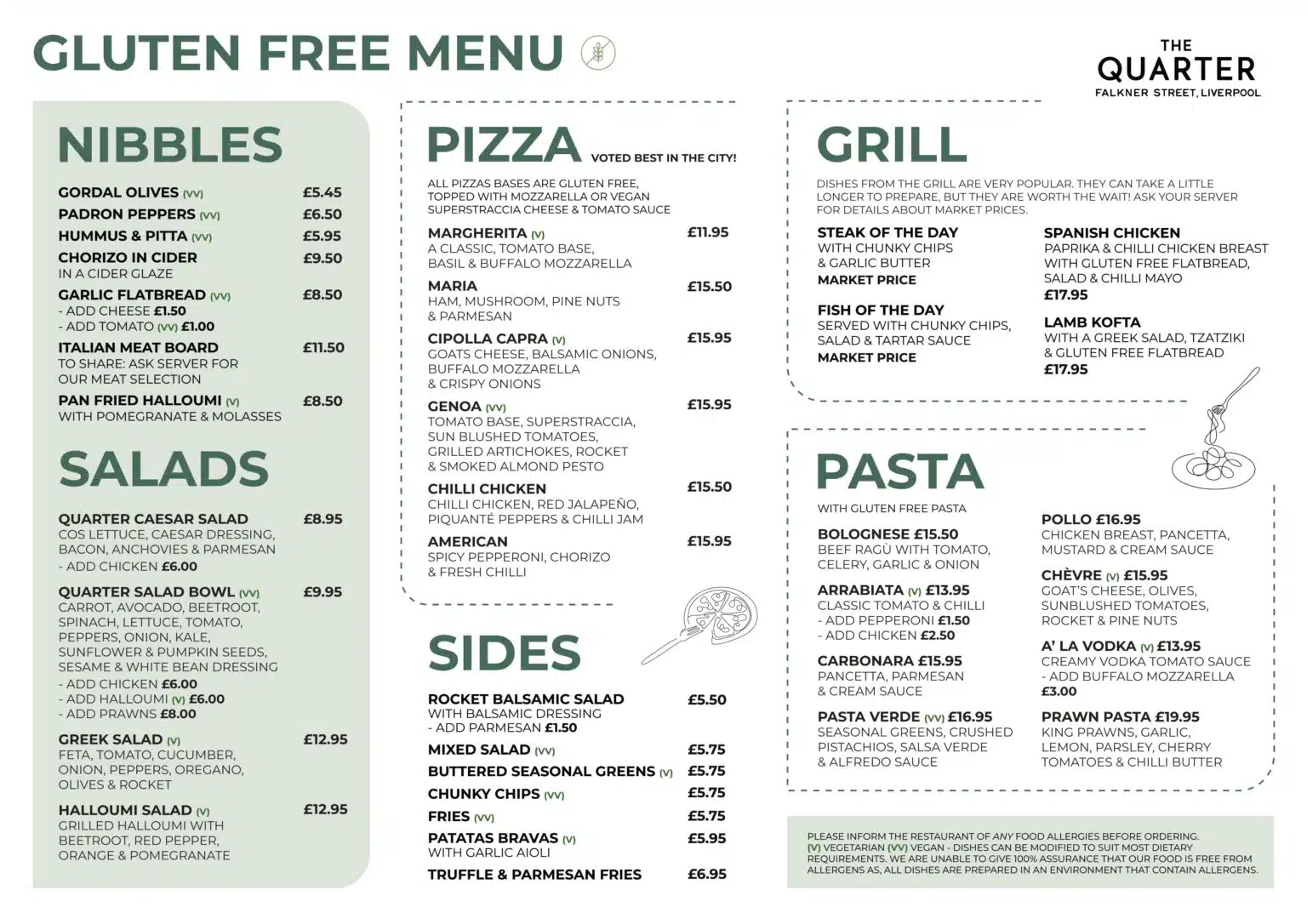 GLUTEN FREE MENU

THE QUARTER
FALKNER STREET, LIVERPOOL

NIBBLES

GORDAL OLIVES (VV) £5.45
PADRON PEPPERS (VV) £6.50
HUMMUS & PITTA (VV) £5.95
CHORIZO IN CIDER £9.50
IN A CIDER GLAZE
GARLIC FLATBREAD (VV) £8.50
- ADD CHEESE £1.50
- ADD TOMATO (VV) £1.00
ITALIAN MEAT BOARD £11.50
TO SHARE: ASK SERVER FOR OUR MEAT SELECTION
PAN FRIED HALLOUMI (V) £8.50
WITH POMEGRANATE & MOLASSES

SALADS

QUARTER CAESAR SALAD £8.95
COS LETTUCE, CAESAR DRESSING, BACON, ANCHOVIES & PARMESAN
- ADD CHICKEN £6.00
QUARTER SALAD BOWL (VV) £9.95
CARROT, AVOCADO, BEETROOT, SPINACH, LETTUCE, TOMATO, PEPPERS, ONION, KALE, SUNFLOWER & PUMPKIN SEEDS, SESAME & WHITE BEAN DRESSING
- ADD CHICKEN £6.00
- ADD HALLOUMI (V) £6.00
- ADD PRAWNS £8.00
GREEK SALAD (V) £12.95
FETA, TOMATO, CUCUMBER, ONION, PEPPERS, OREGANO, OLIVES & ROCKET
HALLOUMI SALAD (V) £12.95
GRILLED HALLOUMI WITH BEETROOT, RED PEPPER, ORANGE & POMEGRANATE

PIZZA VOTED BEST IN THE CITY!

ALL PIZZAS BASES ARE GLUTEN FREE, TOPPED WITH MOZZARELLA OR VEGAN SUPERSTRACCIA CHEESE & TOMATO SAUCE

MARGHERITA (V) £11.95
A CLASSIC, TOMATO BASE, BASIL & BUFFALO MOZZARELLA
MARIA £15.50
HAM, MUSHROOM, PINE NUTS & PARMESAN
CIPOLLA CAPRA (V) £15.95
GOATS CHEESE, BALSAMIC ONIONS, BUFFALO MOZZARELLA & CRISPY ONIONS
GENOA (VV) £15.95
TOMATO BASE, SUPERSTRACCIA, SUN BLUSHED TOMATOES, GRILLED ARTICHOKES, ROCKET & SMOKED ALMOND PESTO
CHILLI CHICKEN £15.50
CHILLI CHICKEN, RED JALAPEÑO, PIQUANTÉ PEPPERS & CHILLI JAM
AMERICAN £15.95
SPICY PEPPERONI, CHORIZO & FRESH CHILLI

SIDES

ROCKET BALSAMIC SALAD £5.50
WITH BALSAMIC DRESSING
- ADD PARMESAN £1.50
MIXED SALAD (VV) £5.75
BUTTERED SEASONAL GREENS (V) £5.75
CHUNKY CHIPS (VV) £5.75
FRIES (VV) £5.75
PATATAS BRAVAS (V) £5.95
WITH GARLIC AIOLI
TRUFFLE & PARMESAN FRIES £6.95

GRILL

DISHES FROM THE GRILL ARE VERY POPULAR. THEY CAN TAKE A LITTLE LONGER TO PREPARE, BUT THEY ARE WORTH THE WAIT! ASK YOUR SERVER FOR DETAILS ABOUT MARKET PRICES.

STEAK OF THE DAY
WITH CHUNKY CHIPS & GARLIC BUTTER
MARKET PRICE
FISH OF THE DAY
SERVED WITH CHUNKY CHIPS, SALAD & TARTAR SAUCE
MARKET PRICE
SPANISH CHICKEN
PAPRIKA & CHILLI CHICKEN BREAST WITH GLUTEN FREE FLATBREAD, SALAD & CHILLI MAYO
£17.95
LAMB KOFTA
WITH A GREEK SALAD, TZATZIKI & GLUTEN FREE FLATBREAD
£17.95

PASTA

WITH GLUTEN FREE PASTA

BOLOGNESE £15.50
BEEF RAGÙ WITH TOMATO, CELERY, GARLIC & ONION
ARRABIATA (V) £13.95
CLASSIC TOMATO & CHILLI
- ADD PEPPERONI £1.50
- ADD CHICKEN £2.50
CARBONARA £15.95
PANCETTA, PARMESAN & CREAM SAUCE
PASTA VERDE (VV) £16.95
SEASONAL GREENS, CRUSHED PISTACHIOS, SALSA VERDE & ALFREDO SAUCE
POLLO £16.95
CHICKEN BREAST, PANCETTA, MUSTARD & CREAM SAUCE
CHÈVRE (V) £15.95
GOAT'S CHEESE, OLIVES, SUNBLUSHED TOMATOES, ROCKET & PINE NUTS
A' LA VODKA (V) £13.95
CREAMY VODKA TOMATO SAUCE
- ADD BUFFALO MOZZARELLA £3.00
PRAWN PASTA £19.95
KING PRAWNS, GARLIC, LEMON, PARSLEY, CHERRY TOMATOES & CHILLI BUTTER

PLEASE INFORM THE RESTAURANT OF ANY FOOD ALLERGIES BEFORE ORDERING. (V) VEGETARIAN (VV) VEGAN - DISHES CAN BE MODIFIED TO SUIT MOST DIETARY REQUIREMENTS. WE ARE UNABLE TO GIVE 100% ASSURANCE THAT OUR FOOD IS FREE FROM ALLERGENS AS, ALL DISHES ARE PREPARED IN AN ENVIRONMENT THAT CONTAIN ALLERGENS.